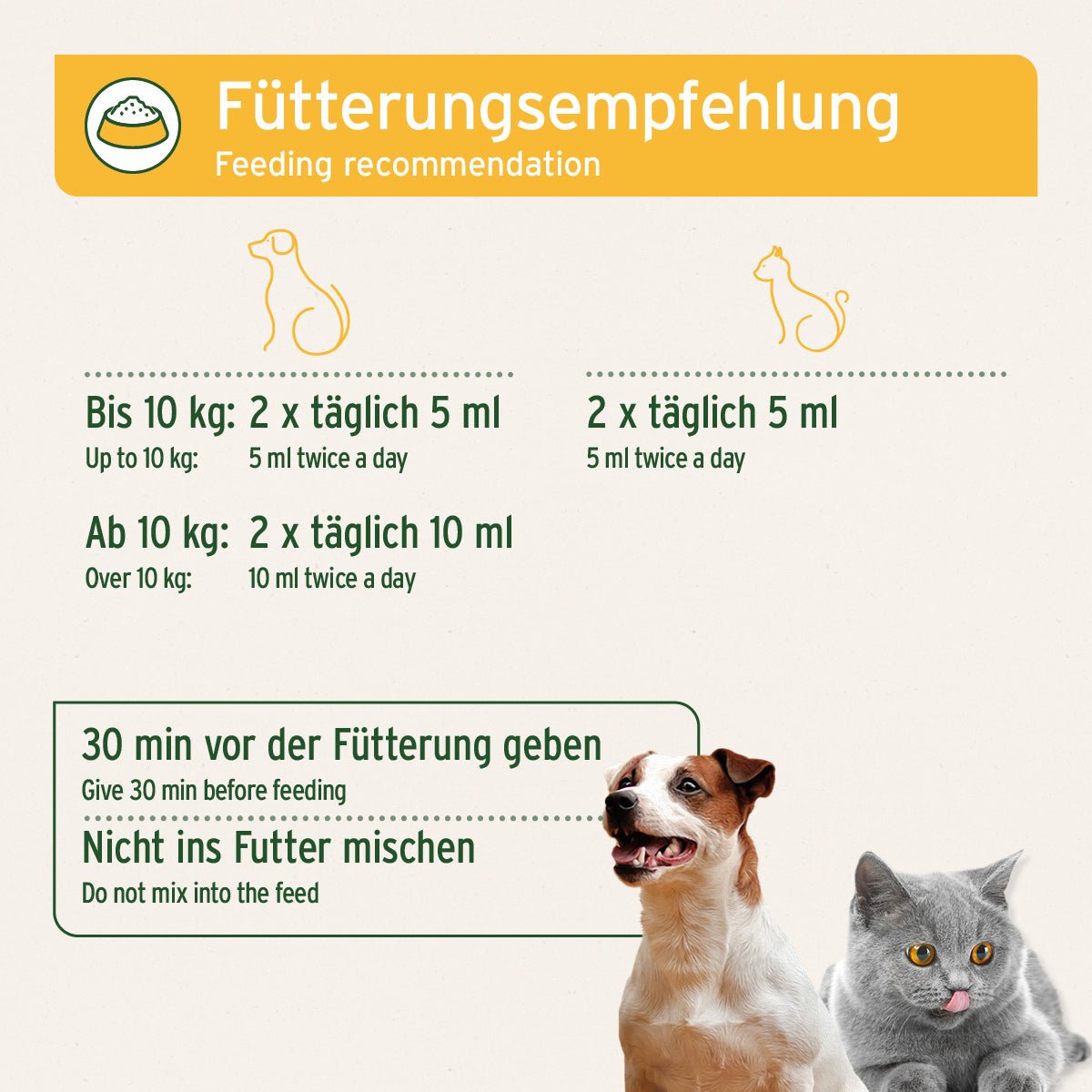 Fütterungsempfehlung
Feeding recommendation

Bis 10 kg: 2 x täglich 5 ml
Up to 10 kg: 5 ml twice a day

Ab 10 kg: 2 x täglich 10 ml
Over 10 kg: 10 ml twice a day

2 x täglich 5 ml
5 ml twice a day

30 min vor der Fütterung geben
Give 30 min before feeding

Nicht ins Futter mischen
Do not mix into the feed